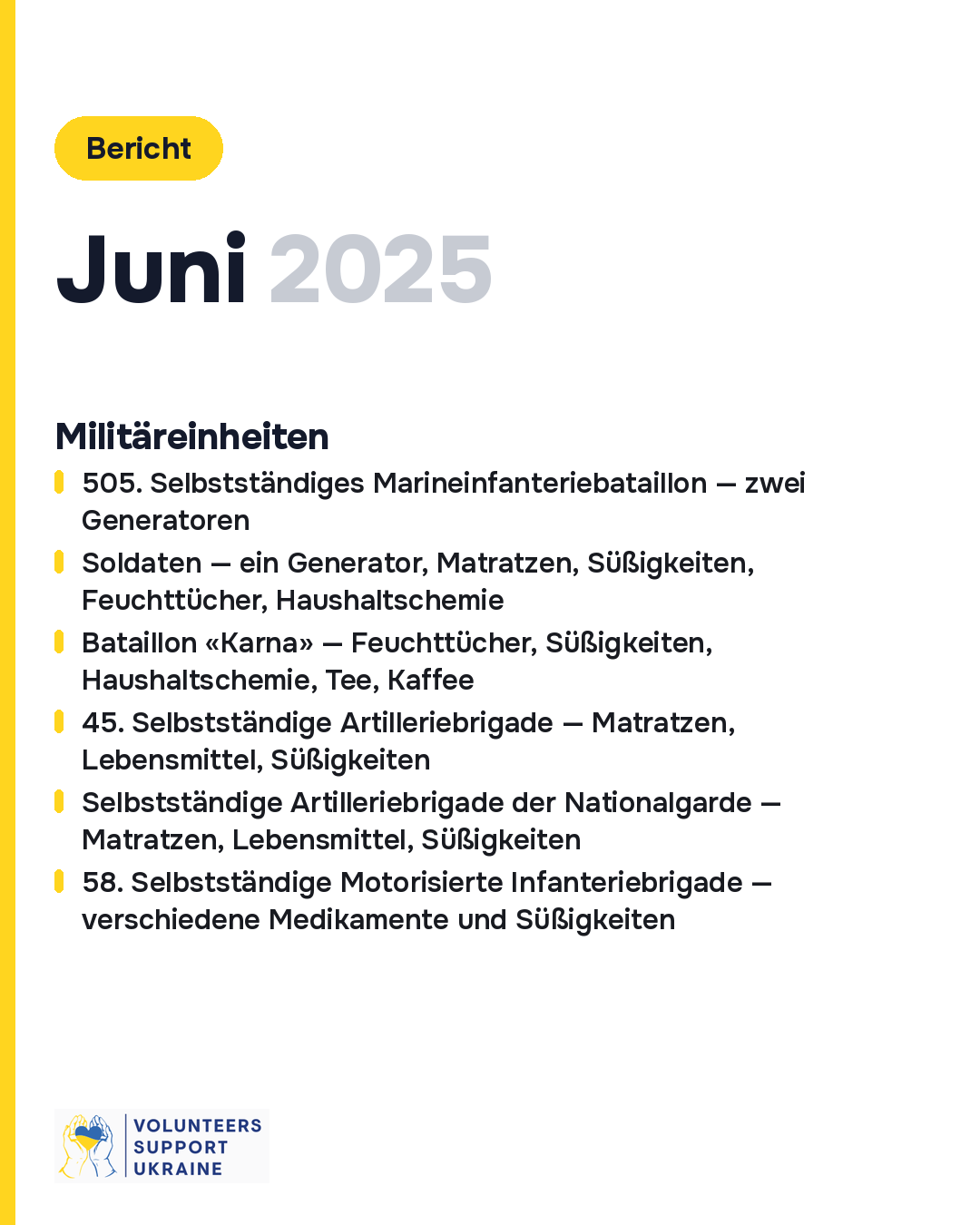 Bericht

Juni 2025

Militäreinheiten

505. Selbstständiges Marineinfanteriebataillon — zwei Generatoren

Soldaten — ein Generator, Matratzen, Süßigkeiten, Feuchttücher, Haushaltschemie

Bataillon «Karna» — Feuchttücher, Süßigkeiten, Haushaltschemie, Tee, Kaffee

45. Selbstständige Artilleriebrigade — Matratzen, Lebensmittel, Süßigkeiten

Selbstständige Artilleriebrigade der Nationalgarde — Matratzen, Lebensmittel, Süßigkeiten

58. Selbstständige Motorisierte Infanteriebrigade — verschiedene Medikamente und Süßigkeiten

VOLUNTEERS SUPPORT UKRAINE